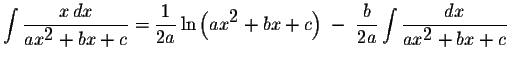 $\int \frac{x\,dx}{ax^2+bx+c} = \frac{1}{2a}\ln\left(ax^2+bx+c\right) - \frac{b}{2a}\int \frac{dx}{ax^2+bx+c}$